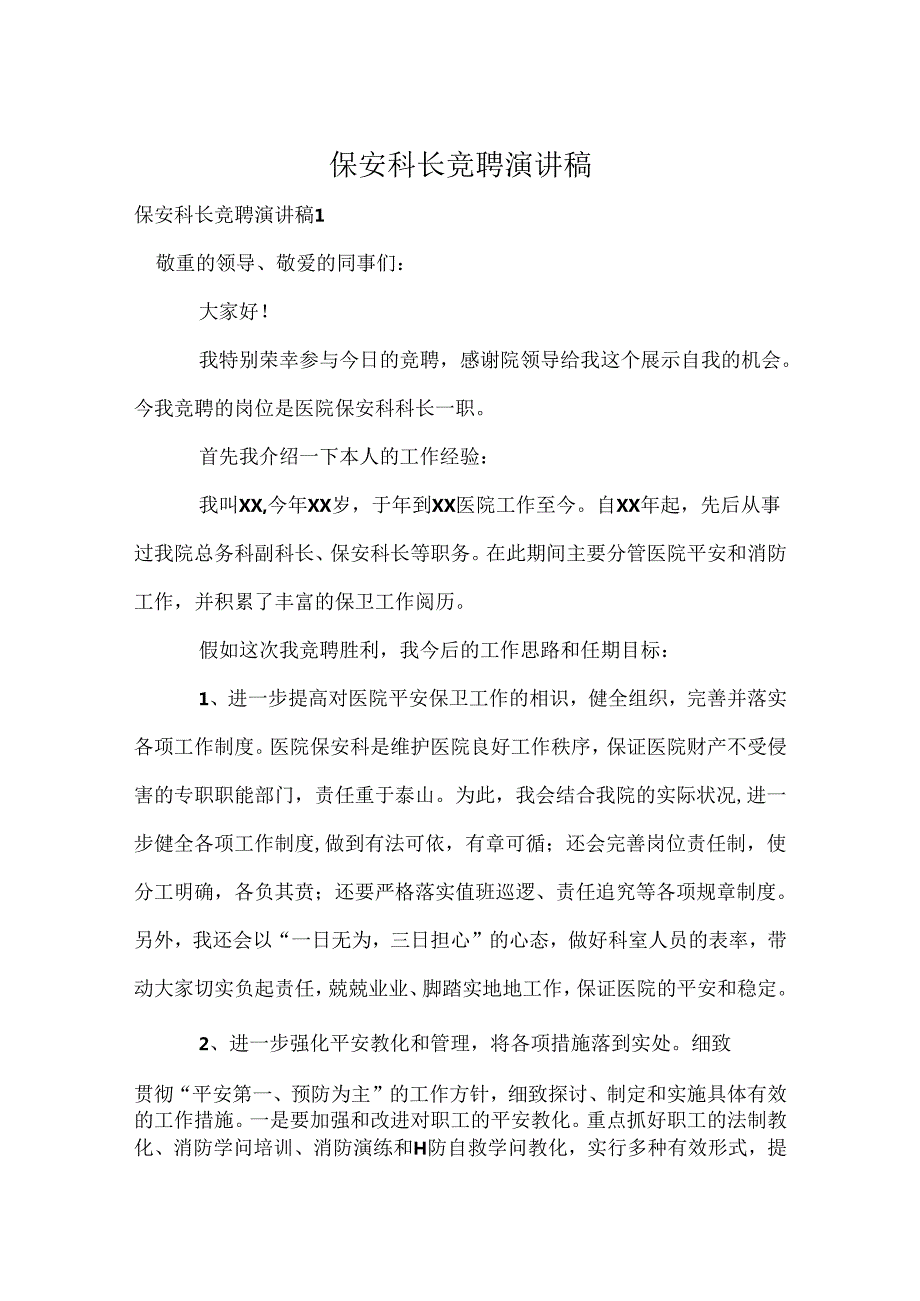 保安科长竞聘演讲稿

保安科长竞聘演讲稿1

敬重的领导、敬爱的同事们：

大家好！

我特别荣幸参与今日的竞聘，感谢院领导给我这个展示自我的机会。今我竞聘的岗位是医院保安科科长一职。

首先我介绍一下本人的工作经验：

我叫XX,今年XX岁，于年到XX医院工作至今。自XX年起，先后从事过我院总务科副科长、保安科长等职务。在此期间主要分管医院平安和消防工作，并积累了丰富的保卫工作阅历。

假如这次我竞聘胜利，我今后的工作思路和任期目标：

1、进一步提高对医院平安保卫工作的相识，健全组织，完善并落实各项工作制度。医院保安科是维护医院良好工作秩序，保证医院财产不受侵害的专职职能部门，责任重于泰山。为此，我会结合我院的实际状况,进一步健全各项工作制度,做到有法可依，有章可循；还会完善岗位责任制，使分工明确，各负其责；还要严格落实值班巡逻、责任追究等各项规章制度。另外，我还会以“一日无为，三日担心”的心态，做好科室人员的表率，带动大家切实负起责任，兢兢业业、脚踏实地地工作，保证医院的平安和稳定。

2、进一步强化平安教化和管理，将各项措施落到实处。细致

贯彻“平安第一、预防为主”的工作方针，细致探讨、制定和实施具体有效的工作措施。一是要加强和改进对职工的平安教化。重点抓好职工的法制教化、消防学问培训、消防演练和H防自救学问教化，实行多种有效形式，提